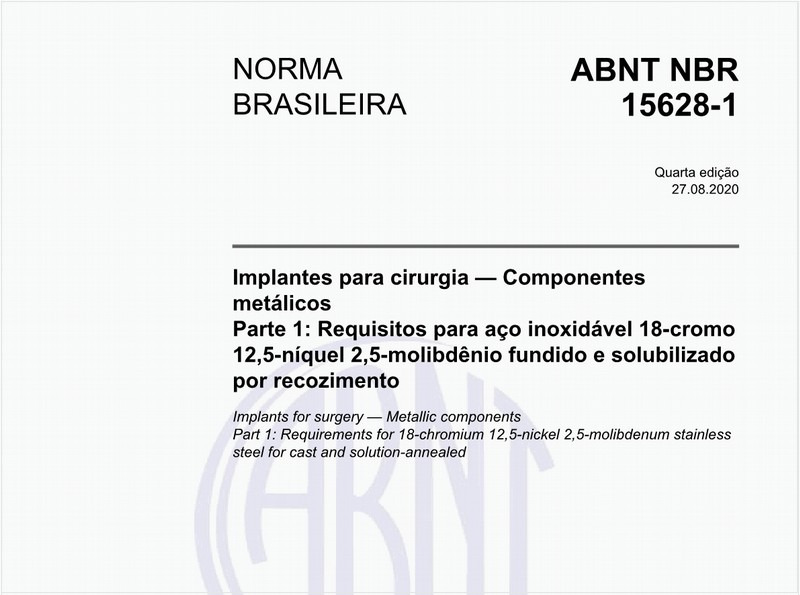 NORMA BRASILEIRA

ABNT NBR 15628-1

Quarta edição
27.08.2020

Implantes para cirurgia — Componentes metálicos
Parte 1: Requisitos para aço inoxidável 18-cromo 12,5-níquel 2,5-molibdênio fundido e solubilizado por recozimento

Implants for surgery — Metallic components
Part 1: Requirements for 18-chromium 12,5-nickel 2,5-molibdenum stainless steel for cast and solution-annealed

ABNT